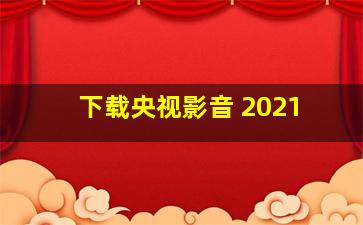 下载央视影音 2021